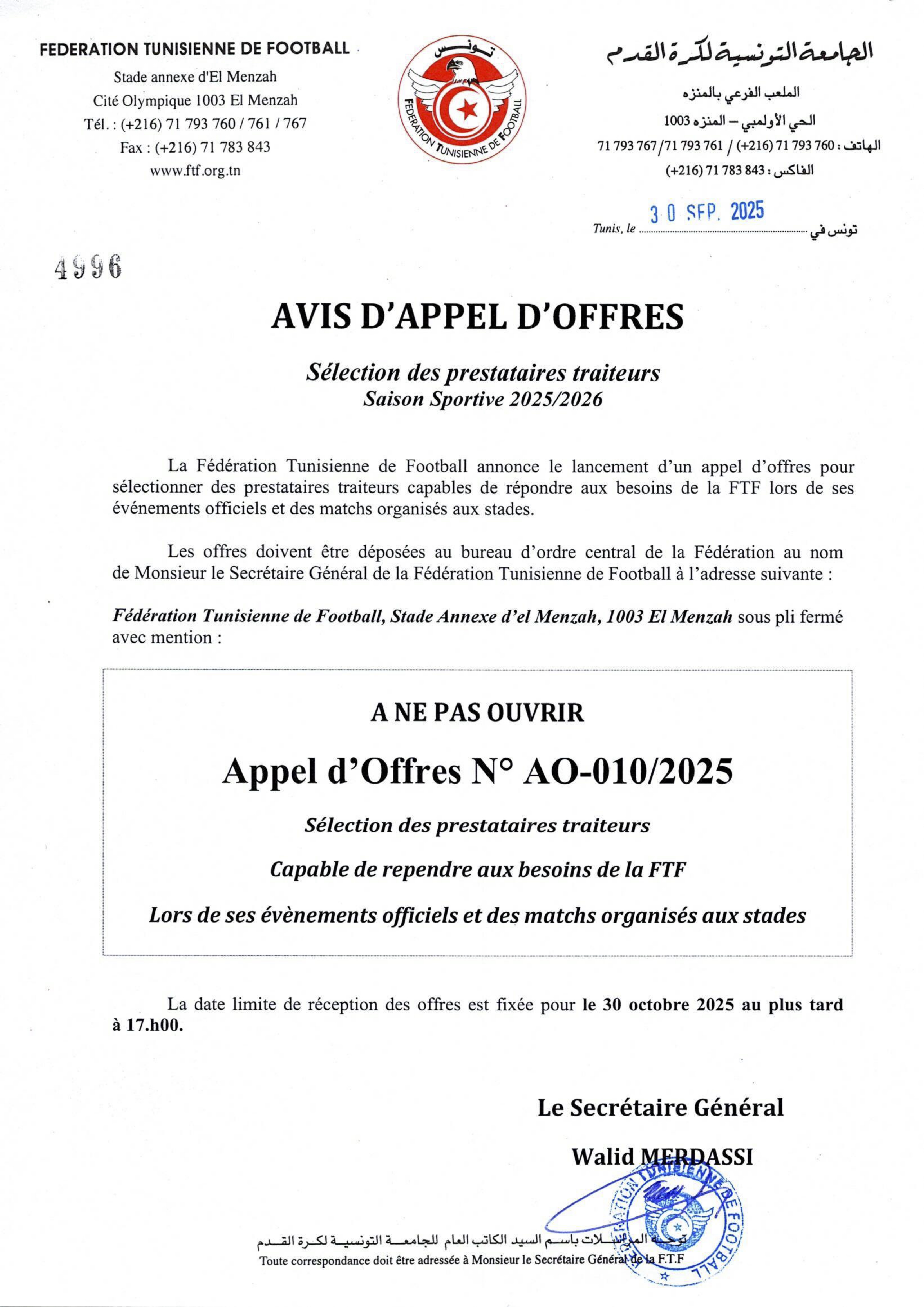 FEDERATION TUNISIENNE DE FOOTBALL

Stade annexe d'El Menzah
Cité Olympique 1003 El Menzah
Tél. : (+216) 71 793 760 / 761 / 767
Fax : (+216) 71 783 843
www.ftf.org.tn

تونس

FEDERATION TUNISIENNE DE FOOTBALL

الجامعة التونسية لكرة القدم

الملعب الفرعي بالمنزه
الحي الأولمبي – المنزه 1003
الهاتف : 760 793 71 (216+) / 761 793 71/ 767 793 71
الفاكس : 843 783 71 (216+)

Tunis, le 30 SEP. 2025 تونس في

4996

AVIS D'APPEL D'OFFRES

Sélection des prestataires traiteurs
Saison Sportive 2025/2026

La Fédération Tunisienne de Football annonce le lancement d'un appel d'offres pour sélectionner des prestataires traiteurs capables de répondre aux besoins de la FTF lors de ses événements officiels et des matchs organisés aux stades.

Les offres doivent être déposées au bureau d'ordre central de la Fédération au nom de Monsieur le Secrétaire Général de la Fédération Tunisienne de Football à l'adresse suivante :

Fédération Tunisienne de Football, Stade Annexe d'el Menzah, 1003 El Menzah sous pli fermé avec mention :

A NE PAS OUVRIR

Appel d'Offres N° AO-010/2025

Sélection des prestataires traiteurs

Capable de rependre aux besoins de la FTF

Lors de ses évènements officiels et des matchs organisés aux stades

La date limite de réception des offres est fixée pour le 30 octobre 2025 au plus tard à 17.h00.

Le Secrétaire Général

Walid MERDASSI

FEDERATION TUNISIENNE DE FOOTBALL

توجه المراسلات باسم السيد الكاتب العام للجامعة التونسية لكرة القدم
Toute correspondance doit être adressée à Monsieur le Secrétaire Général de la F.T.F